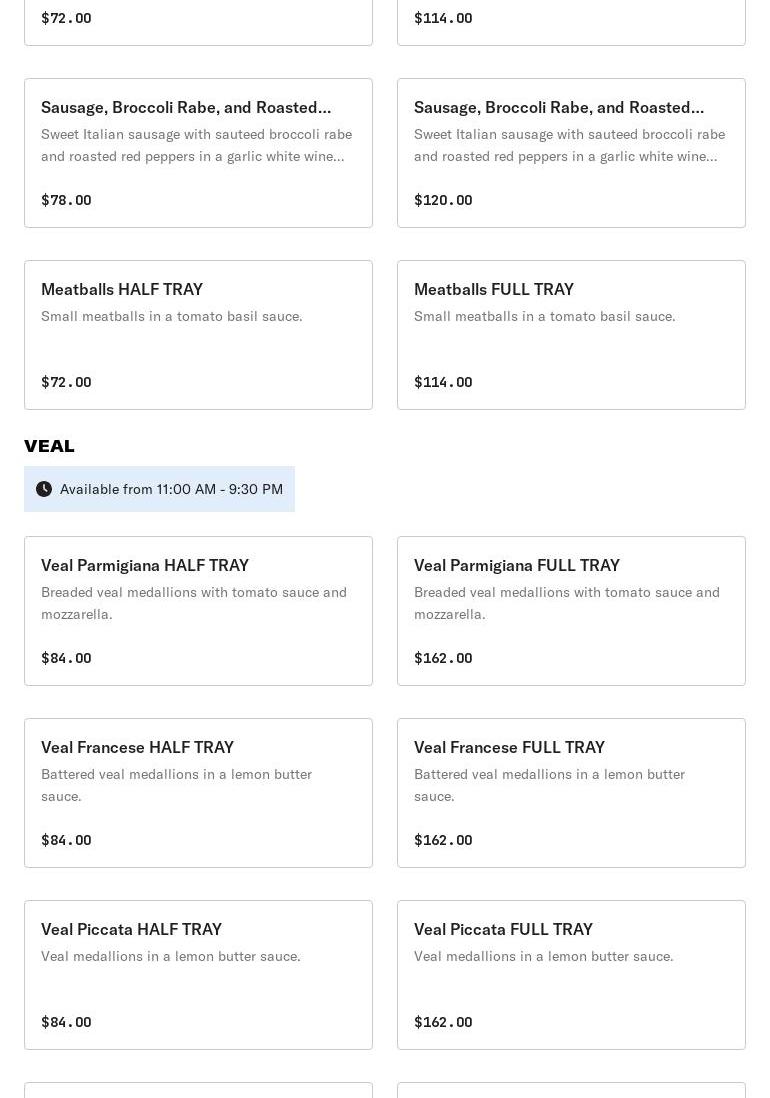 $72.00

$114.00

Sausage, Broccoli Rabe, and Roasted...
Sweet Italian sausage with sauteed broccoli rabe and roasted red peppers in a garlic white wine...
$78.00

Sausage, Broccoli Rabe, and Roasted...
Sweet Italian sausage with sauteed broccoli rabe and roasted red peppers in a garlic white wine...
$120.00

Meatballs HALF TRAY
Small meatballs in a tomato basil sauce.
$72.00

Meatballs FULL TRAY
Small meatballs in a tomato basil sauce.
$114.00

VEAL

Available from 11:00 AM - 9:30 PM

Veal Parmigiana HALF TRAY
Breaded veal medallions with tomato sauce and mozzarella.
$84.00

Veal Parmigiana FULL TRAY
Breaded veal medallions with tomato sauce and mozzarella.
$162.00

Veal Francese HALF TRAY
Battered veal medallions in a lemon butter sauce.
$84.00

Veal Francese FULL TRAY
Battered veal medallions in a lemon butter sauce.
$162.00

Veal Piccata HALF TRAY
Veal medallions in a lemon butter sauce.
$84.00

Veal Piccata FULL TRAY
Veal medallions in a lemon butter sauce.
$162.00